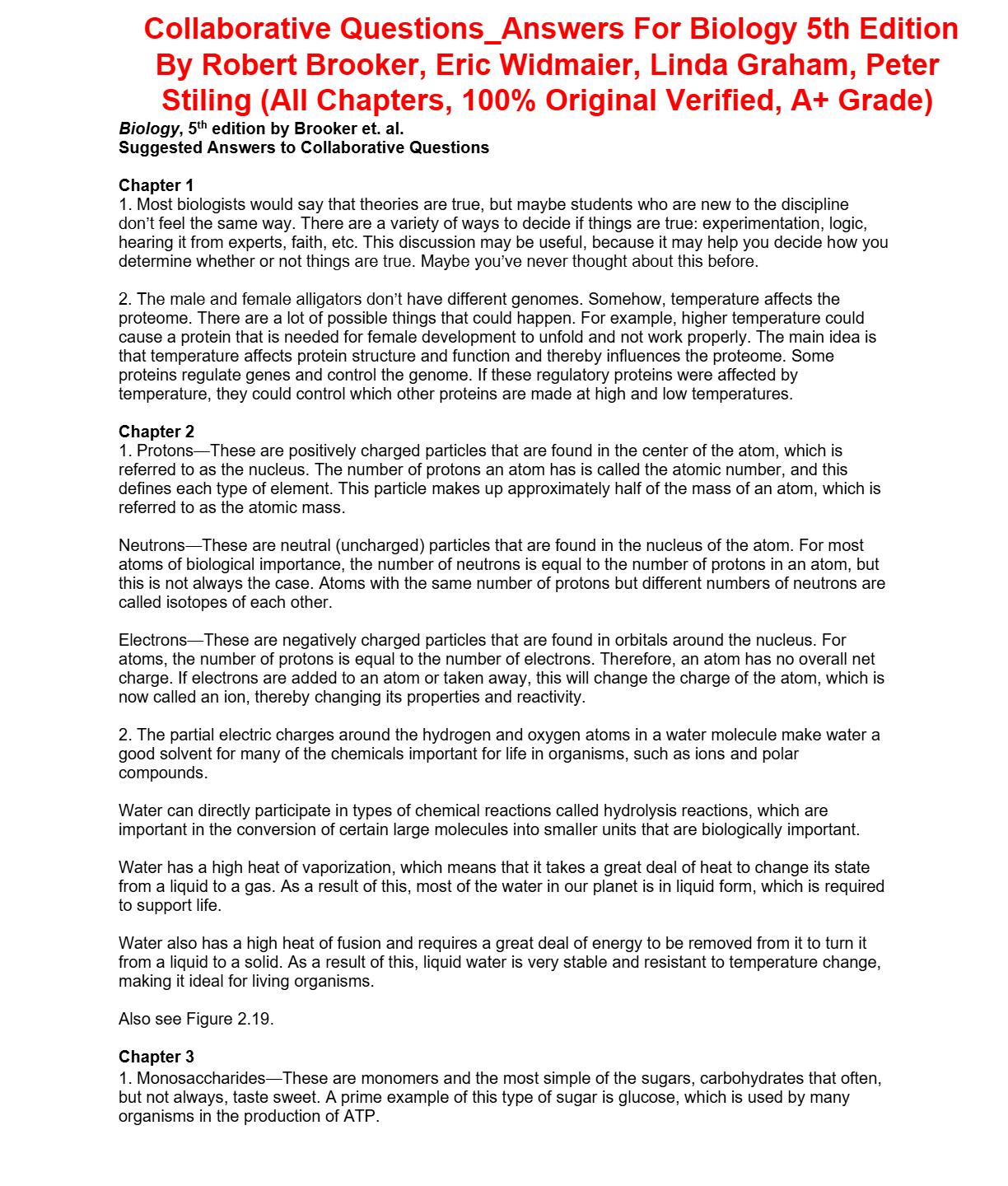 Collaborative Questions_Answers For Biology 5th Edition By Robert Brooker, Eric Widmaier, Linda Graham, Peter Stiling (All Chapters, 100% Original Verified, A+ Grade)

Biology, 5th edition by Brooker et. al.
Suggested Answers to Collaborative Questions

Chapter 1
1. Most biologists would say that theories are true, but maybe students who are new to the discipline don't feel the same way. There are a variety of ways to decide if things are true: experimentation, logic, hearing it from experts, faith, etc. This discussion may be useful, because it may help you decide how you determine whether or not things are true. Maybe you've never thought about this before.

2. The male and female alligators don't have different genomes. Somehow, temperature affects the proteome. There are a lot of possible things that could happen. For example, higher temperature could cause a protein that is needed for female development to unfold and not work properly. The main idea is that temperature affects protein structure and function and thereby influences the proteome. Some proteins regulate genes and control the genome. If these regulatory proteins were affected by temperature, they could control which other proteins are made at high and low temperatures.

Chapter 2
1. Protons—These are positively charged particles that are found in the center of the atom, which is referred to as the nucleus. The number of protons an atom has is called the atomic number, and this defines each type of element. This particle makes up approximately half of the mass of an atom, which is referred to as the atomic mass.

Neutrons—These are neutral (uncharged) particles that are found in the nucleus of the atom. For most atoms of biological importance, the number of neutrons is equal to the number of protons in an atom, but this is not always the case. Atoms with the same number of protons but different numbers of neutrons are called isotopes of each other.

Electrons—These are negatively charged particles that are found in orbitals around the nucleus. For atoms, the number of protons is equal to the number of electrons. Therefore, an atom has no overall net charge. If electrons are added to an atom or taken away, this will change the charge of the atom, which is now called an ion, thereby changing its properties and reactivity.

2. The partial electric charges around the hydrogen and oxygen atoms in a water molecule make water a good solvent for many of the chemicals important for life in organisms, such as ions and polar compounds.

Water can directly participate in types of chemical reactions called hydrolysis reactions, which are important in the conversion of certain large molecules into smaller units that are biologically important.

Water has a high heat of vaporization, which means that it takes a great deal of heat to change its state from a liquid to a gas. As a result of this, most of the water in our planet is in liquid form, which is required to support life.

Water also has a high heat of fusion and requires a great deal of energy to be removed from it to turn it from a liquid to a solid. As a result of this, liquid water is very stable and resistant to temperature change, making it ideal for living organisms.

Also see Figure 2.19.

Chapter 3
1. Monosaccharides—These are monomers and the most simple of the sugars, carbohydrates that often, but not always, taste sweet. A prime example of this type of sugar is glucose, which is used by many organisms in the production of ATP.